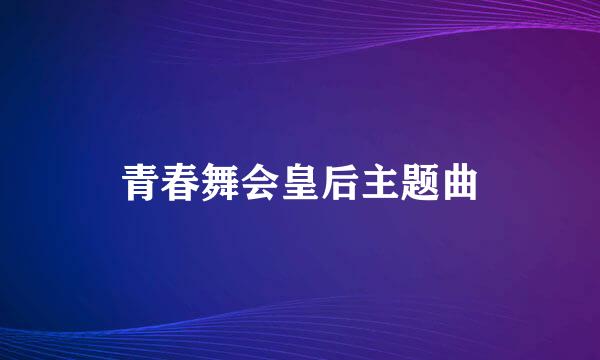 青春舞会皇后主题曲